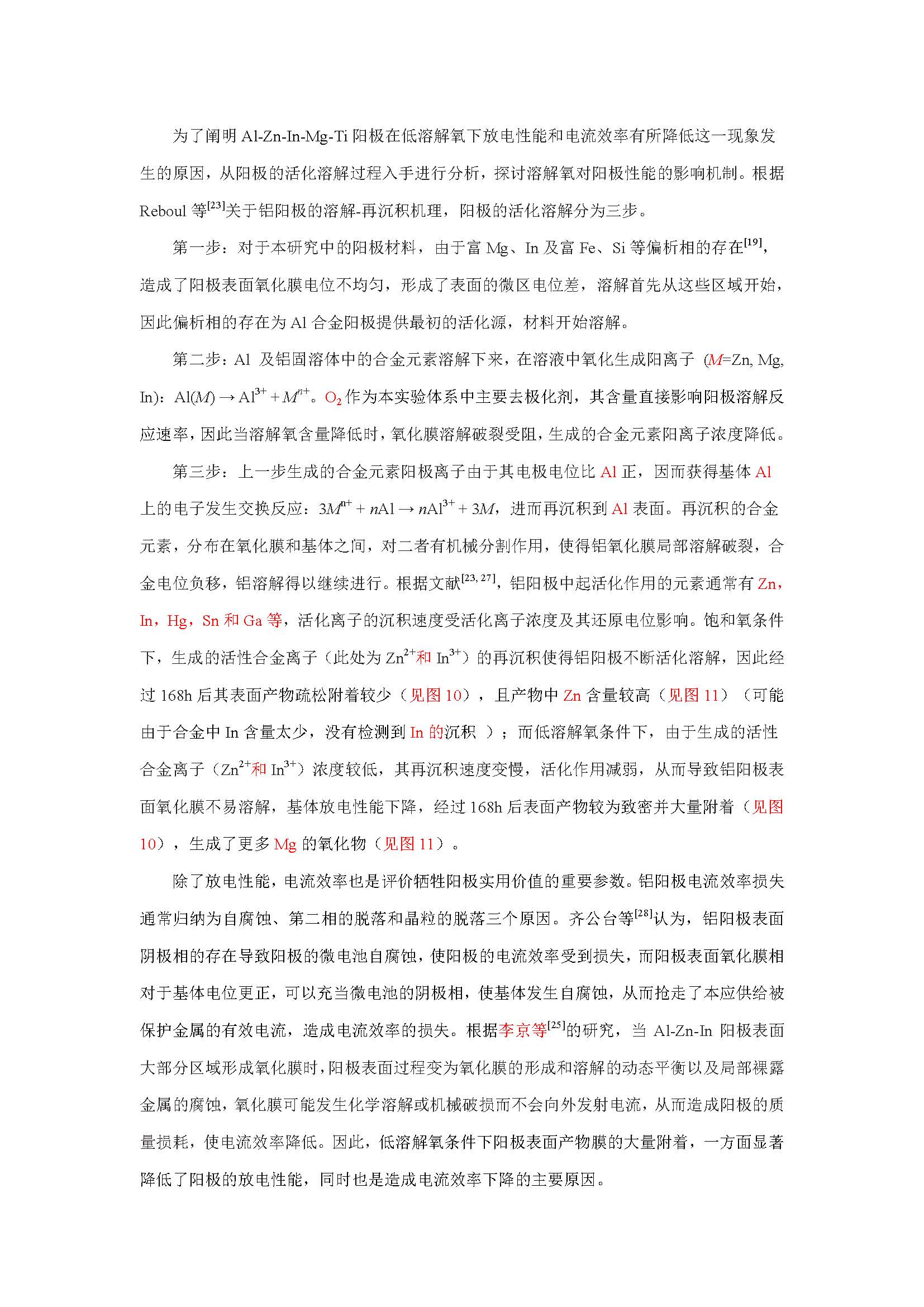 为了阐明 Al-Zn-In-Mg-Ti 阳极在低溶解氧下放电性能和电流效率有所降低这一现象发生的原因，从阳极的活化溶解过程入手进行分析，探讨溶解氧对阳极性能的影响机制。根据 Reboul 等$^{[23]}$关于铝阳极的溶解-再沉积机理，阳极的活化溶解分为三步。

第一步：对于本研究中的阳极材料，由于富 Mg、In 及富 Fe、Si 等偏析相的存在$^{[19]}$，造成了阳极表面氧化膜电位不均匀，形成了表面的微区电位差，溶解首先从这些区域开始，因此偏析相的存在为 Al 合金阳极提供最初的活化源，材料开始溶解。

第二步：Al 及铝固溶体中的合金元素溶解下来，在溶液中氧化生成阳离子（$M$=Zn, Mg, In)：$Al(M) \rightarrow Al^{3+} + M^{n+}$。$O_2$ 作为本实验体系中主要去极化剂，其含量直接影响阳极溶解反应速率，因此当溶解氧含量降低时，氧化膜溶解破裂受阻，生成的合金元素阳离子浓度降低。

第三步：上一步生成的合金元素阳极离子由于其电极电位比 Al 正，因而获得基体 Al 上的电子发生交换反应：$3M^{n+} + nAl \rightarrow nAl^{3+} + 3M$，进而再沉积到 Al 表面。再沉积的合金元素，分布在氧化膜和基体之间，对二者有机械分割作用，使得铝氧化膜局部溶解破裂，合金电位负移，铝溶解得以继续进行。根据文献$^{[23, 27]}$，铝阳极中起活化作用的元素通常有 Zn，In，Hg，Sn 和 Ga 等，活化离子的沉积速度受活化离子浓度及其还原电位影响。饱和氧条件下，生成的活性合金离子（此处为 $Zn^{2+}$和 $In^{3+}$）的再沉积使得铝阳极不断活化溶解，因此经过 168h 后其表面产物疏松附着较少（见图 10），且产物中 Zn 含量较高（见图 11）（可能由于合金中 In 含量太少，没有检测到 In 的沉积 ）；而低溶解氧条件下，由于生成的活性合金离子（$Zn^{2+}$和 $In^{3+}$）浓度较低，其再沉积速度变慢，活化作用减弱，从而导致铝阳极表面氧化膜不易溶解，基体放电性能下降，经过 168h 后表面产物较为致密并大量附着（见图 10），生成了更多 Mg 的氧化物（见图 11）。

除了放电性能，电流效率也是评价牺牲阳极实用价值的重要参数。铝阳极电流效率损失通常归纳为自腐蚀、第二相的脱落和晶粒的脱落三个原因。齐公台等$^{[28]}$认为，铝阳极表面阴极相的存在导致阳极的微电池自腐蚀，使阳极的电流效率受到损失，而阳极表面氧化膜相对于基体电位更正，可以充当微电池的阴极相，使基体发生自腐蚀，从而抢走了本应供给被保护金属的有效电流，造成电流效率的损失。根据李京等$^{[25]}$的研究，当 Al-Zn-In 阳极表面大部分区域形成氧化膜时，阳极表面过程变为氧化膜的形成和溶解的动态平衡以及局部裸露金属的腐蚀，氧化膜可能发生化学溶解或机械破损而不会向外发射电流，从而造成阳极的质量损耗，使电流效率降低。因此，低溶解氧条件下阳极表面产物膜的大量附着，一方面显著降低了阳极的放电性能，同时也是造成电流效率下降的主要原因。